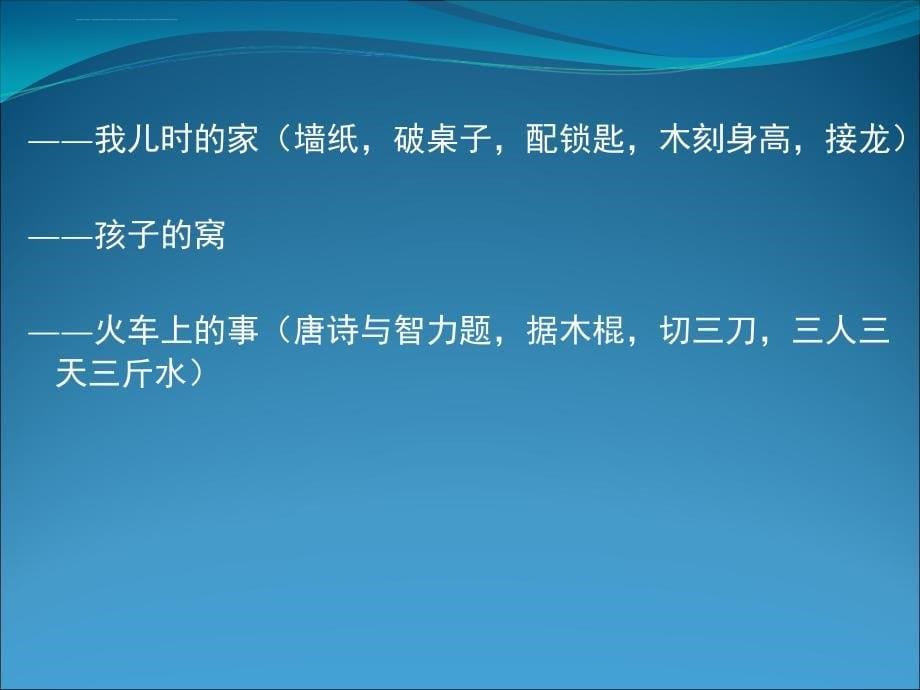 ——我儿时的家（墙纸，破桌子，配锁匙，木刻身高，接龙）

——孩子的窝

——火车上的事（唐诗与智力题，据木棍，切三刀，三人三天三斤水）